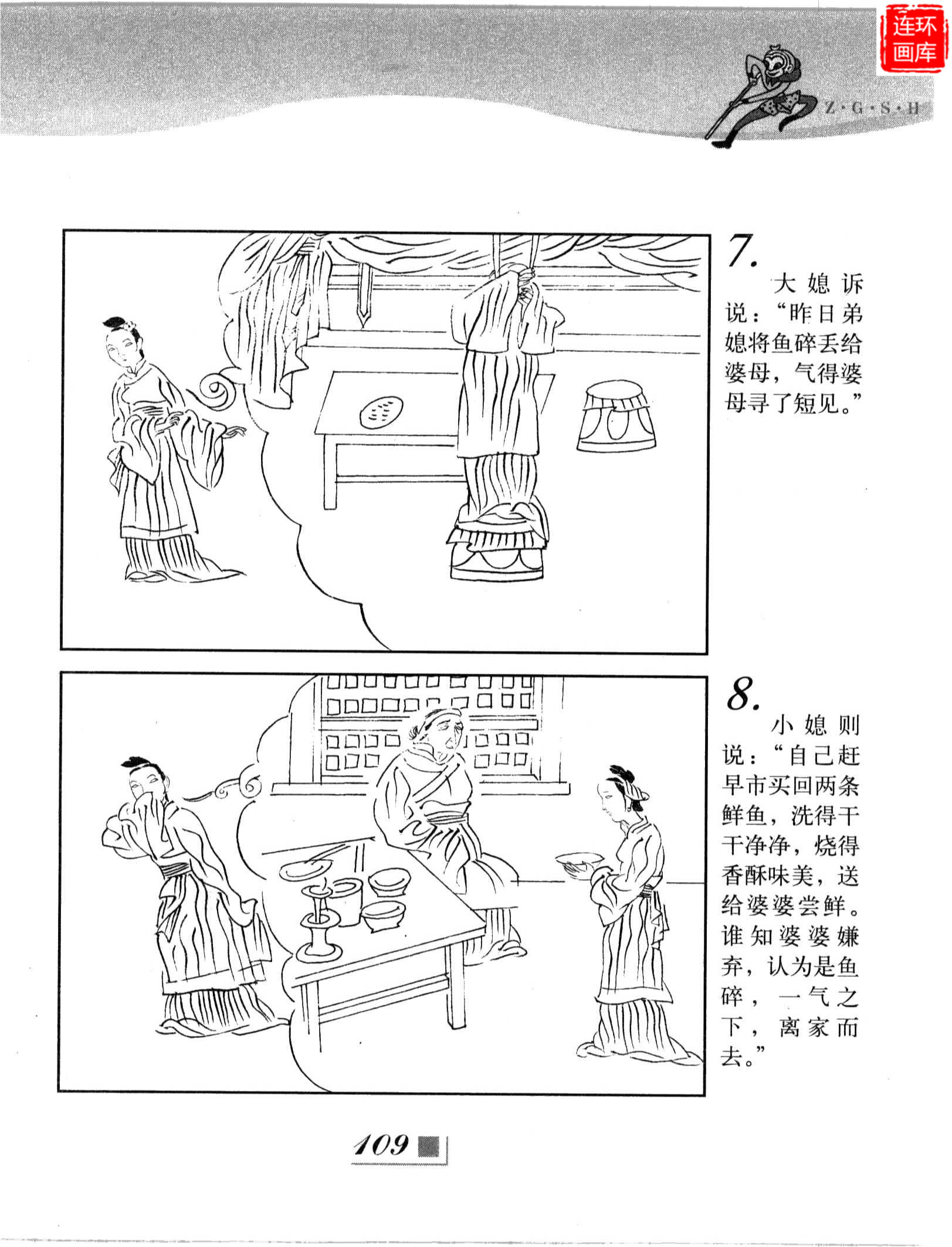 连环画库

Z·G·S·H

7.
大媳诉说："昨日弟媳将鱼碎丢给婆母，气得婆母寻了短见。"

8.
小媳则说："自己赶早市买回两条鲜鱼，洗得干干净净，烧得香酥味美，送给婆婆尝鲜。谁知婆婆嫌弃，认为是鱼碎，一气之下，离家而去。"

109